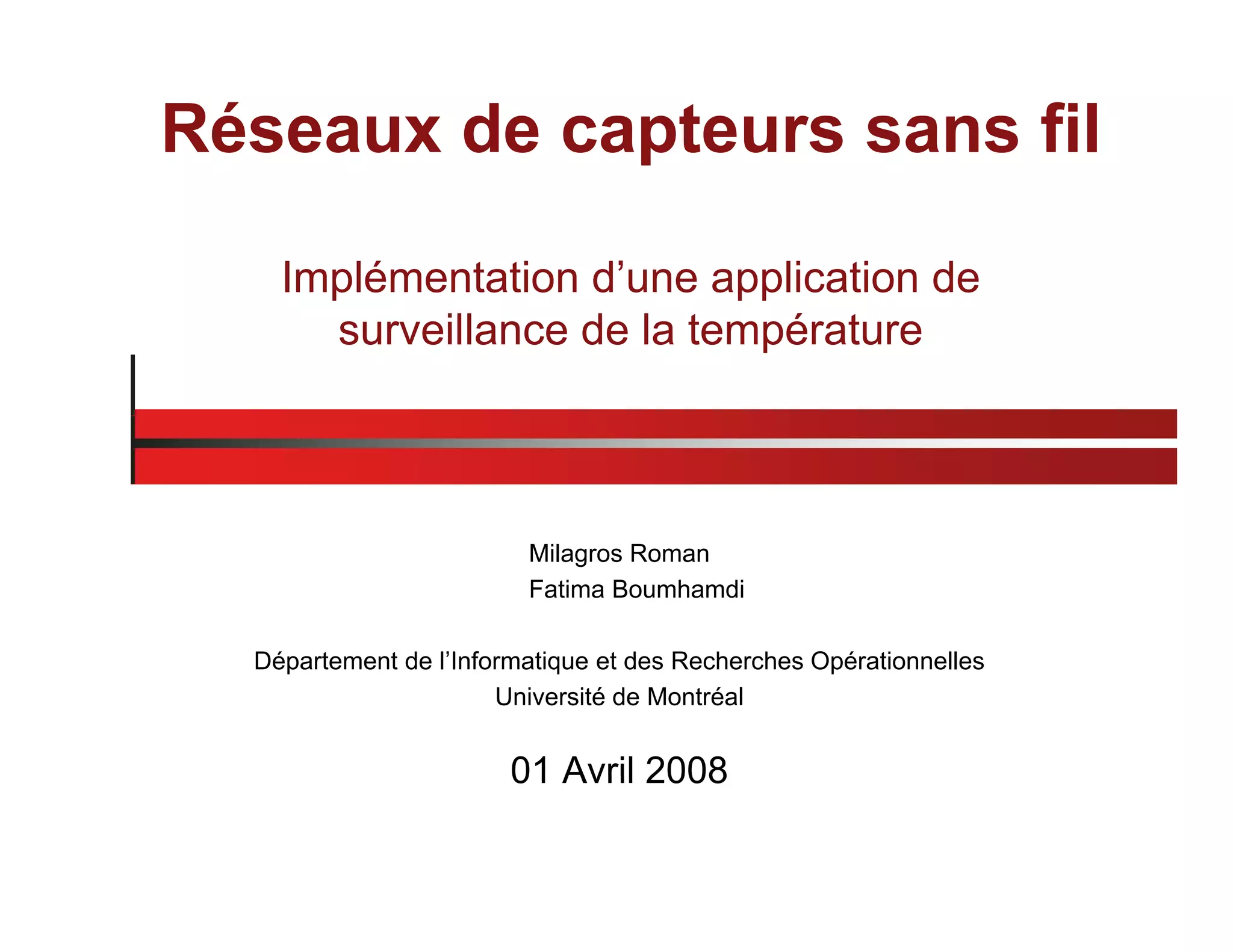 Réseaux de capteurs sans fil

Implémentation d’une application de surveillance de la température

Milagros Roman
Fatima Boumhamdi

Département de l’Informatique et des Recherches Opérationnelles
Université de Montréal

01 Avril 2008